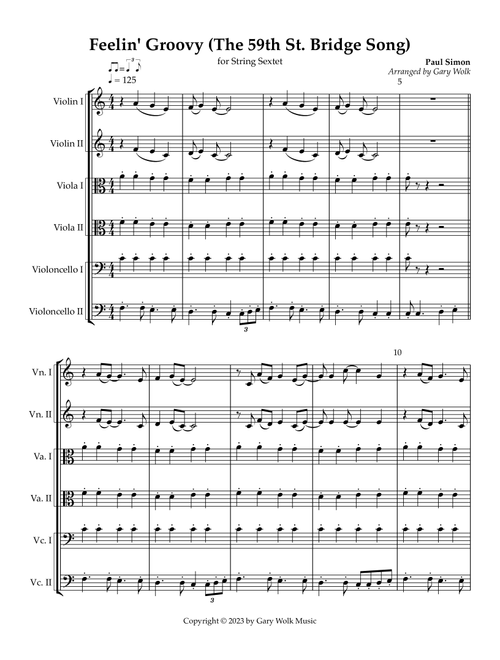 Feelin' Groovy (The 59th St. Bridge Song)

for String Sextet

Paul Simon
Arranged by Gary Wolk

♩ = 125

5

Violin I

Violin II

Viola I

Viola II

Violoncello I

Violoncello II

3

10

Vn. I

Vn. II

Va. I

Va. II

Vc. I

Vc. II

3

Copyright © 2023 by Gary Wolk Music